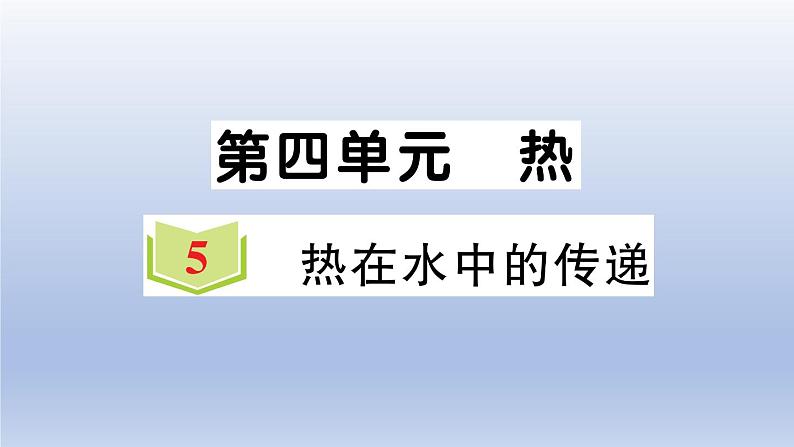 第四单元　热

5　热在水中的传递